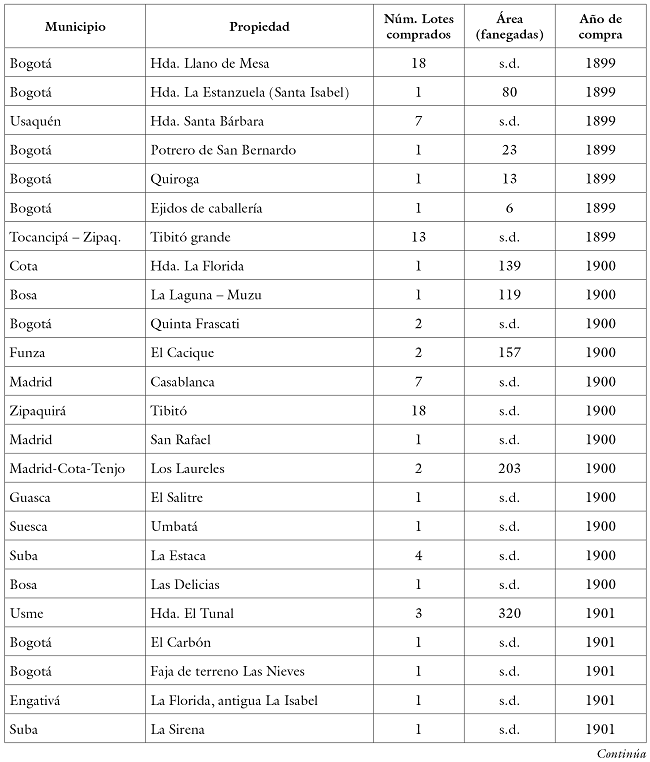 | Municipio | Propiedad | Núm. Lotes comprados | Área (fanegadas) | Año de compra |
|---|---|---|---|---|
| Bogotá | Hda. Llano de Mesa | 18 | s.d. | 1899 |
| Bogotá | Hda. La Estanzuela (Santa Isabel) | 1 | 80 | 1899 |
| Usaquén | Hda. Santa Bárbara | 7 | s.d. | 1899 |
| Bogotá | Potrero de San Bernardo | 1 | 23 | 1899 |
| Bogotá | Quiroga | 1 | 13 | 1899 |
| Bogotá | Ejidos de caballería | 1 | 6 | 1899 |
| Tocancipá – Zipaq. | Tibitó grande | 13 | s.d. | 1899 |
| Cota | Hda. La Florida | 1 | 139 | 1900 |
| Bosa | La Laguna – Muzu | 1 | 119 | 1900 |
| Bogotá | Quinta Frascati | 2 | s.d. | 1900 |
| Funza | El Cacique | 2 | 157 | 1900 |
| Madrid | Casablanca | 7 | s.d. | 1900 |
| Zipaquirá | Tibitó | 18 | s.d. | 1900 |
| Madrid | San Rafael | 1 | s.d. | 1900 |
| Madrid-Cota-Tenjo | Los Laureles | 2 | 203 | 1900 |
| Guasca | El Salitre | 1 | s.d. | 1900 |
| Suesca | Umbatá | 1 | s.d. | 1900 |
| Suba | La Estaca | 4 | s.d. | 1900 |
| Bosa | Las Delicias | 1 | s.d. | 1900 |
| Usme | Hda. El Tunal | 3 | 320 | 1901 |
| Bogotá | El Carbón | 1 | s.d. | 1901 |
| Bogotá | Faja de terreno Las Nieves | 1 | s.d. | 1901 |
| Engativá | La Florida, antigua La Isabel | 1 | s.d. | 1901 |
| Suba | La Sirena | 1 | s.d. | 1901 |

Continúa